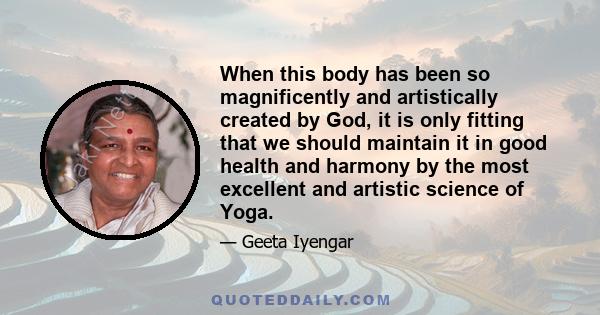 When this body has been so magnificently and artistically created by God, it is only fitting that we should maintain it in good health and harmony by the most excellent and artistic science of Yoga.

— Geeta Iyengar

QUOTEDDAILY.COM